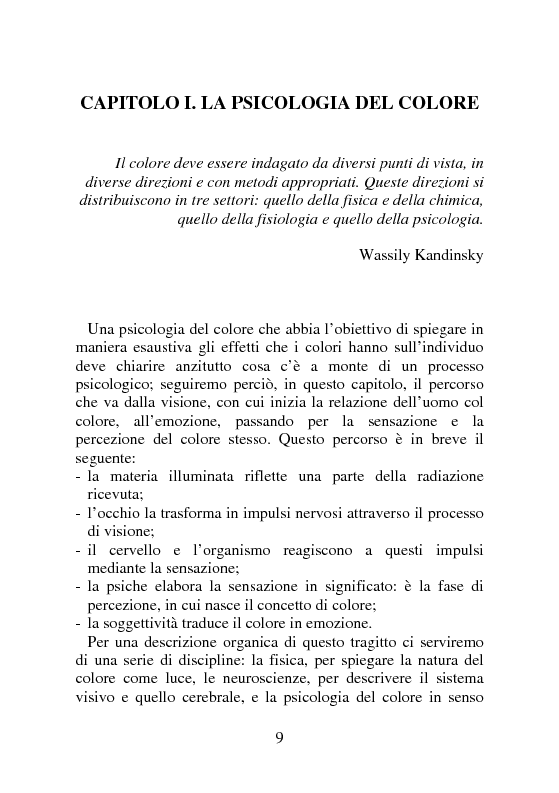 CAPITOLO I. LA PSICOLOGIA DEL COLORE

Il colore deve essere indagato da diversi punti di vista, in diverse direzioni e con metodi appropriati. Queste direzioni si distribuiscono in tre settori: quello della fisica e della chimica, quello della fisiologia e quello della psicologia.

Wassily Kandinsky

Una psicologia del colore che abbia l'obiettivo di spiegare in maniera esaustiva gli effetti che i colori hanno sull'individuo deve chiarire anzitutto cosa c'è a monte di un processo psicologico; seguiremo perciò, in questo capitolo, il percorso che va dalla visione, con cui inizia la relazione dell'uomo col colore, all'emozione, passando per la sensazione e la percezione del colore stesso. Questo percorso è in breve il seguente:
- la materia illuminata riflette una parte della radiazione ricevuta;
- l'occhio la trasforma in impulsi nervosi attraverso il processo di visione;
- il cervello e l'organismo reagiscono a questi impulsi mediante la sensazione;
- la psiche elabora la sensazione in significato: è la fase di percezione, in cui nasce il concetto di colore;
- la soggettività traduce il colore in emozione.
Per una descrizione organica di questo tragitto ci serviremo di una serie di discipline: la fisica, per spiegare la natura del colore come luce, le neuroscienze, per descrivere il sistema visivo e quello cerebrale, e la psicologia del colore in senso

9